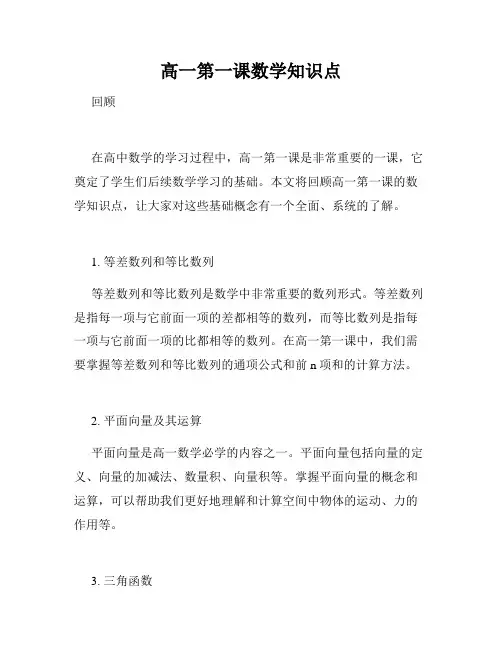 高一第一课数学知识点

回顾

在高中数学的学习过程中，高一第一课是非常重要的一课，它奠定了学生们后续数学学习的基础。本文将回顾高一第一课的数学知识点，让大家对这些基础概念有一个全面、系统的了解。

1. 等差数列和等比数列

等差数列和等比数列是数学中非常重要的数列形式。等差数列是指每一项与它前面一项的差都相等的数列，而等比数列是指每一项与它前面一项的比都相等的数列。在高一第一课中，我们需要掌握等差数列和等比数列的通项公式和前 n 项和的计算方法。

2. 平面向量及其运算

平面向量是高一数学必学的内容之一。平面向量包括向量的定义、向量的加减法、数量积、向量积等。掌握平面向量的概念和运算，可以帮助我们更好地理解和计算空间中物体的运动、力的作用等。

3. 三角函数